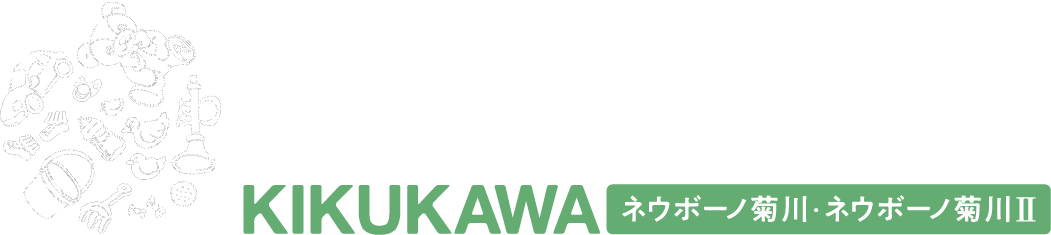 KIKUKAWA

ネウボーノ菊川·ネウボーノ菊川Ⅱ